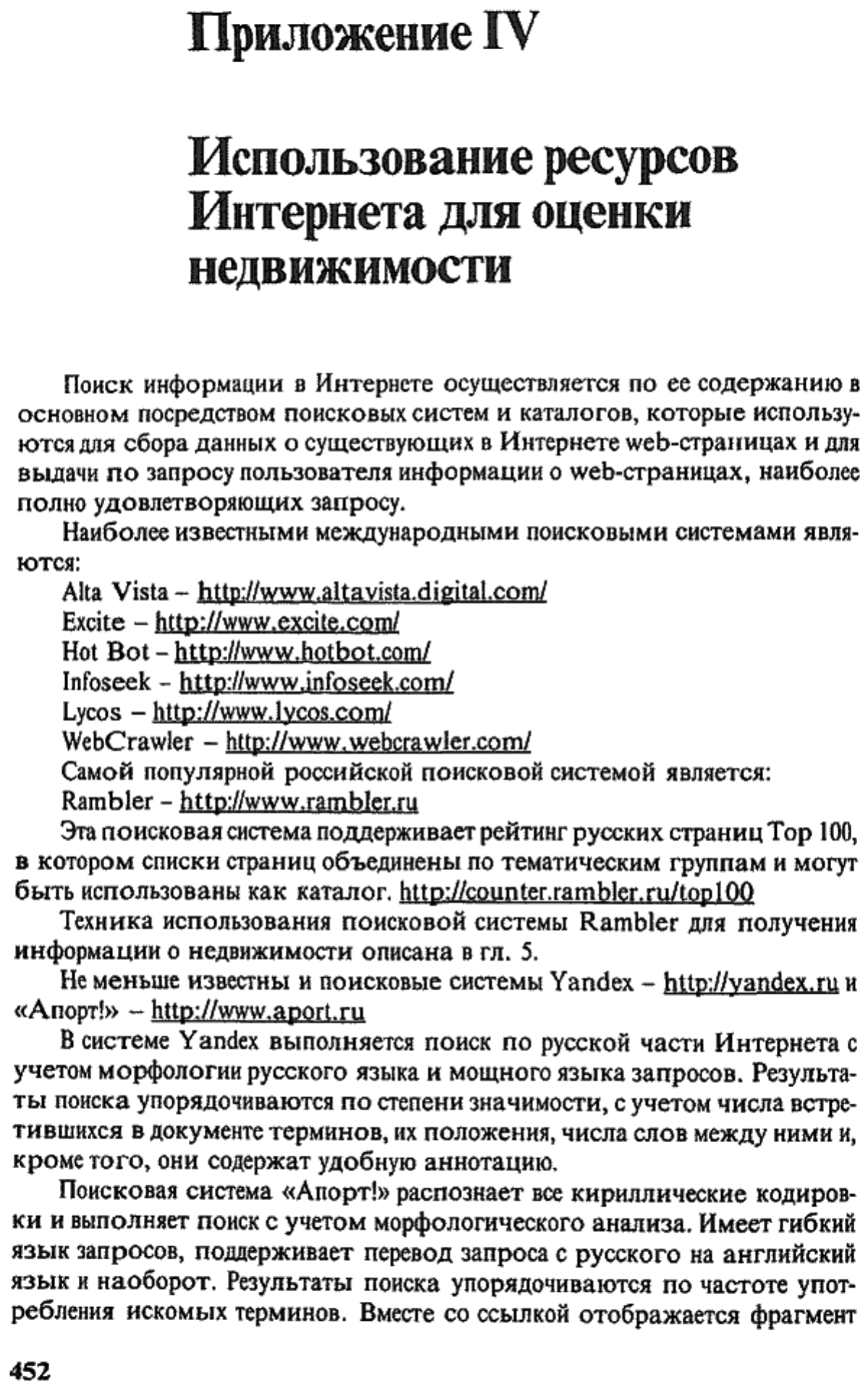 Приложение IV

Использование ресурсов Интернета для оценки недвижимости

Поиск информации в Интернете осуществляется по ее содержанию в основном посредством поисковых систем и каталогов, которые используются для сбора данных о существующих в Интернете web-страницах и для выдачи по запросу пользователя информации о web-страницах, наиболее полно удовлетворяющих запросу.

Наиболее известными международными поисковыми системами являются:

Alta Vista – http://www.altavista.digital.com/
Excite – http://www.excite.com/
Hot Bot – http://www.hotbot.com/
Infoseek – http://www.infoseek.com/
Lycos – http://www.lycos.com/
WebCrawler – http://www.webcrawler.com/

Самой популярной российской поисковой системой является:
Rambler – http://www.rambler.ru

Эта поисковая система поддерживает рейтинг русских страниц Top 100, в котором списки страниц объединены по тематическим группам и могут быть использованы как каталог. http://counter.rambler.ru/top100

Техника использования поисковой системы Rambler для получения информации о недвижимости описана в гл. 5.

Не меньше известны и поисковые системы Yandex – http://yandex.ru и «Апорт!» – http://www.aport.ru

В системе Yandex выполняется поиск по русской части Интернета с учетом морфологии русского языка и мощного языка запросов. Результаты поиска упорядочиваются по степени значимости, с учетом числа встретившихся в документе терминов, их положения, числа слов между ними и, кроме того, они содержат удобную аннотацию.

Поисковая система «Апорт!» распознает все кириллические кодировки и выполняет поиск с учетом морфологического анализа. Имеет гибкий язык запросов, поддерживает перевод запроса с русского на английский язык и наоборот. Результаты поиска упорядочиваются по частоте употребления искомых терминов. Вместе со ссылкой отображается фрагмент

452